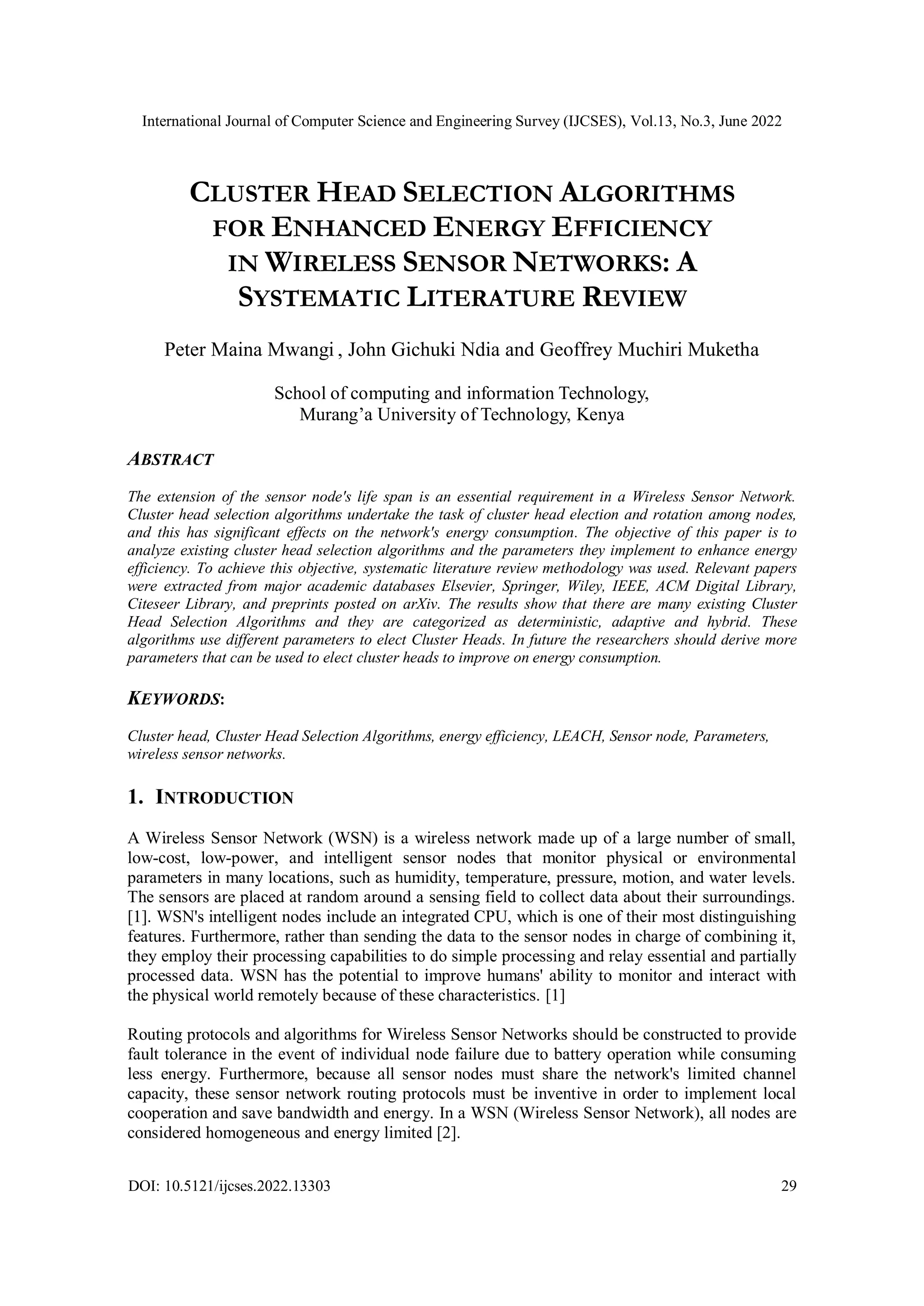 International Journal of Computer Science and Engineering Survey (IJCSES), Vol.13, No.3, June 2022

CLUSTER HEAD SELECTION ALGORITHMS FOR ENHANCED ENERGY EFFICIENCY IN WIRELESS SENSOR NETWORKS: A SYSTEMATIC LITERATURE REVIEW

Peter Maina Mwangi , John Gichuki Ndia and Geoffrey Muchiri Muketha

School of computing and information Technology,
Murang'a University of Technology, Kenya

ABSTRACT

The extension of the sensor node's life span is an essential requirement in a Wireless Sensor Network. Cluster head selection algorithms undertake the task of cluster head election and rotation among nodes, and this has significant effects on the network's energy consumption. The objective of this paper is to analyze existing cluster head selection algorithms and the parameters they implement to enhance energy efficiency. To achieve this objective, systematic literature review methodology was used. Relevant papers were extracted from major academic databases Elsevier, Springer, Wiley, IEEE, ACM Digital Library, Citeseer Library, and preprints posted on arXiv. The results show that there are many existing Cluster Head Selection Algorithms and they are categorized as deterministic, adaptive and hybrid. These algorithms use different parameters to elect Cluster Heads. In future the researchers should derive more parameters that can be used to elect cluster heads to improve on energy consumption.

KEYWORDS:

Cluster head, Cluster Head Selection Algorithms, energy efficiency, LEACH, Sensor node, Parameters, wireless sensor networks.

1. INTRODUCTION

A Wireless Sensor Network (WSN) is a wireless network made up of a large number of small, low-cost, low-power, and intelligent sensor nodes that monitor physical or environmental parameters in many locations, such as humidity, temperature, pressure, motion, and water levels. The sensors are placed at random around a sensing field to collect data about their surroundings. [1]. WSN's intelligent nodes include an integrated CPU, which is one of their most distinguishing features. Furthermore, rather than sending the data to the sensor nodes in charge of combining it, they employ their processing capabilities to do simple processing and relay essential and partially processed data. WSN has the potential to improve humans' ability to monitor and interact with the physical world remotely because of these characteristics. [1]

Routing protocols and algorithms for Wireless Sensor Networks should be constructed to provide fault tolerance in the event of individual node failure due to battery operation while consuming less energy. Furthermore, because all sensor nodes must share the network's limited channel capacity, these sensor network routing protocols must be inventive in order to implement local cooperation and save bandwidth and energy. In a WSN (Wireless Sensor Network), all nodes are considered homogeneous and energy limited [2].

DOI: 10.5121/ijcses.2022.13303 29